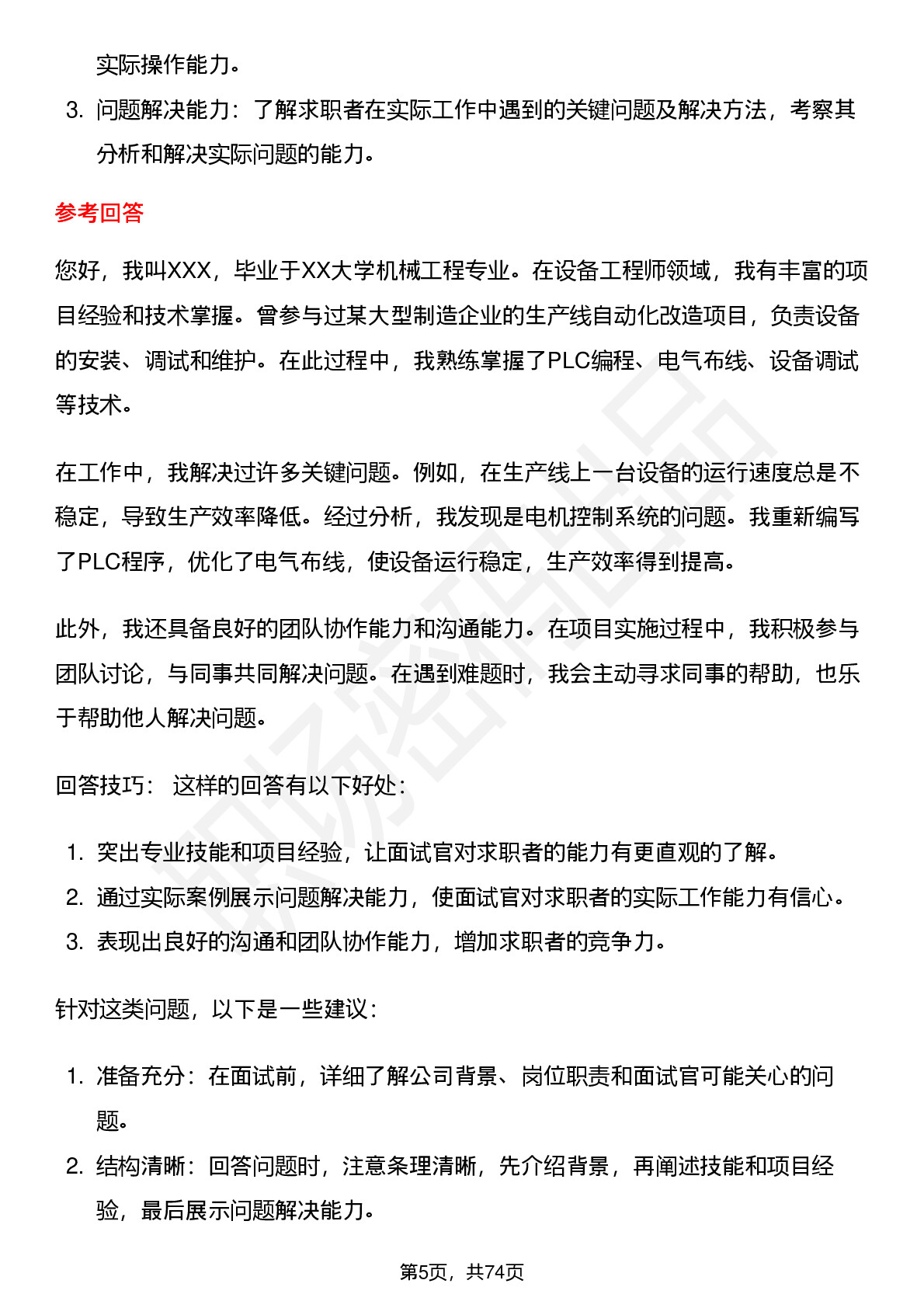 实际操作能力。

3. 问题解决能力：了解求职者在实际工作中遇到的关键问题及解决方法，考察其分析和解决实际问题的能力。

参考回答

您好，我叫XXX，毕业于XX大学机械工程专业。在设备工程师领域，我有丰富的项目经验和技术掌握。曾参与过某大型制造企业的生产线自动化改造项目，负责设备的安装、调试和维护。在此过程中，我熟练掌握了PLC编程、电气布线、设备调试等技术。

在工作中，我解决过许多关键问题。例如，在生产线上一台设备的运行速度总是不稳定，导致生产效率降低。经过分析，我发现是电机控制系统的问题。我重新编写了PLC程序，优化了电气布线，使设备运行稳定，生产效率得到提高。

此外，我还具备良好的团队协作能力和沟通能力。在项目实施过程中，我积极参与团队讨论，与同事共同解决问题。在遇到难题时，我会主动寻求同事的帮助，也乐于帮助他人解决问题。

回答技巧： 这样的回答有以下好处：

1. 突出专业技能和项目经验，让面试官对求职者的能力有更直观的了解。
2. 通过实际案例展示问题解决能力，使面试官对求职者的实际工作能力有信心。
3. 表现出良好的沟通和团队协作能力，增加求职者的竞争力。

针对这类问题，以下是一些建议：

1. 准备充分：在面试前，详细了解公司背景、岗位职责和面试官可能关心的问题。
2. 结构清晰：回答问题时，注意条理清晰，先介绍背景，再阐述技能和项目经验，最后展示问题解决能力。

第5页，共74页